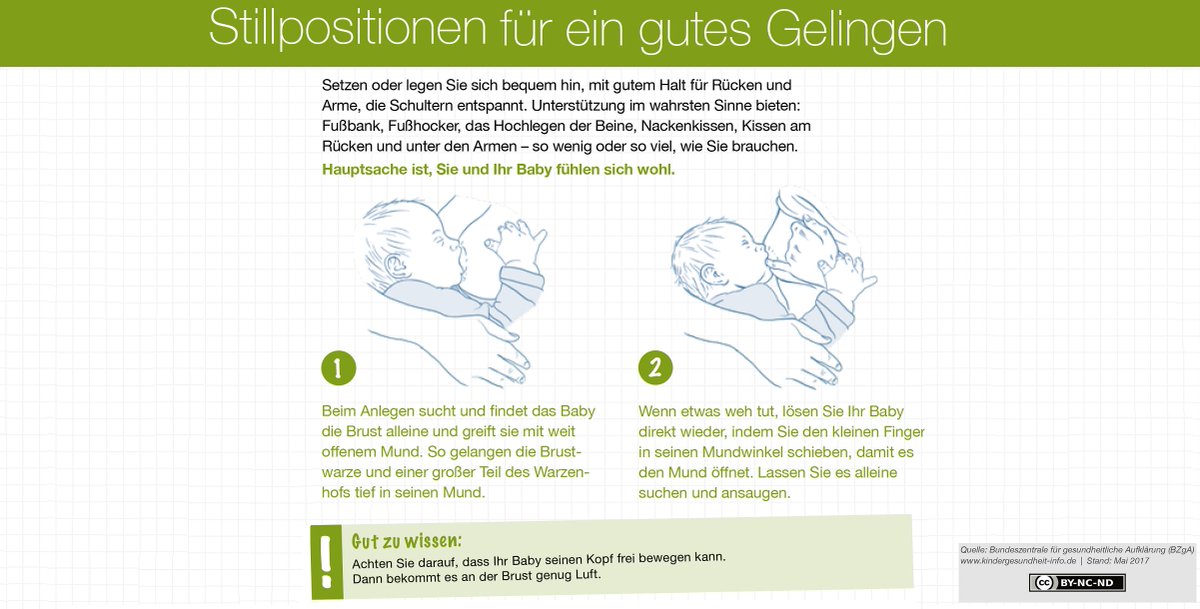 Stillpositionen für ein gutes Gelingen

Setzen oder legen Sie sich bequem hin, mit gutem Halt für Rücken und Arme, die Schultern entspannt. Unterstützung im wahrsten Sinne bieten: Fußbank, Fußhocker, das Hochlegen der Beine, Nackenkissen, Kissen am Rücken und unter den Armen – so wenig oder so viel, wie Sie brauchen.
Hauptsache ist, Sie und Ihr Baby fühlen sich wohl.

1

Beim Anlegen sucht und findet das Baby die Brust alleine und greift sie mit weit offenem Mund. So gelangen die Brustwarze und einer großer Teil des Warzenhofs tief in seinen Mund.

2

Wenn etwas weh tut, lösen Sie Ihr Baby direkt wieder, indem Sie den kleinen Finger in seinen Mundwinkel schieben, damit es den Mund öffnet. Lassen Sie es alleine suchen und ansaugen.

!

Gut zu wissen:
Achten Sie darauf, dass Ihr Baby seinen Kopf frei bewegen kann.
Dann bekommt es an der Brust genug Luft.

Quelle: Bundeszentrale für gesundheitliche Aufklärung (BZgA)
www.kindergesundheit-info.de | Stand: Mai 2017

BY-NC-ND